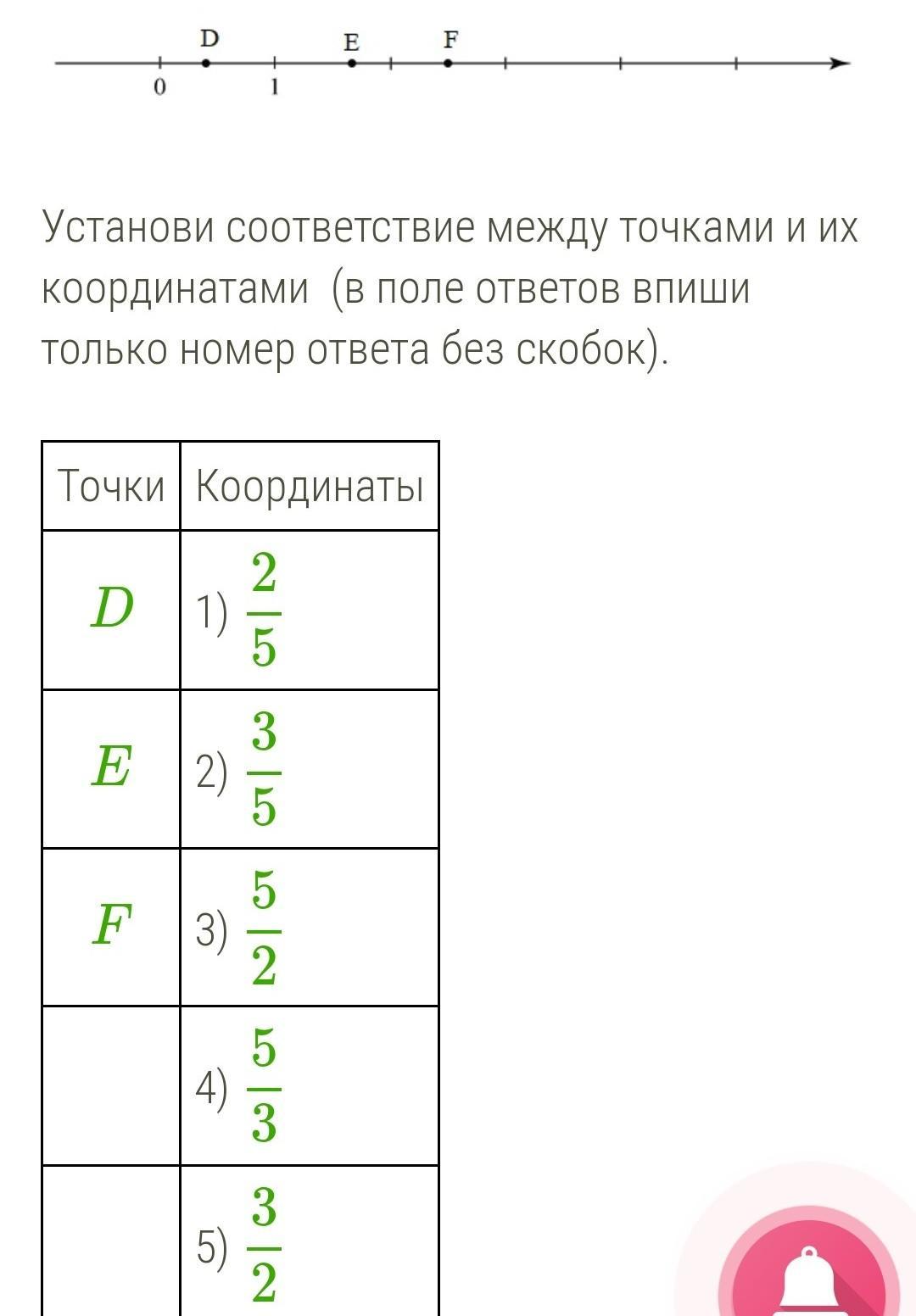 D E F
0 1

Установи соответствие между точками и их координатами (в поле ответов впиши только номер ответа без скобок).

| Точки | Координаты |
|---|---|
| $D$ | 1) $\frac{2}{5}$ |
| $E$ | 2) $\frac{3}{5}$ |
| $F$ | 3) $\frac{5}{2}$ |
| | 4) $\frac{5}{3}$ |
| | 5) $\frac{3}{2}$ |